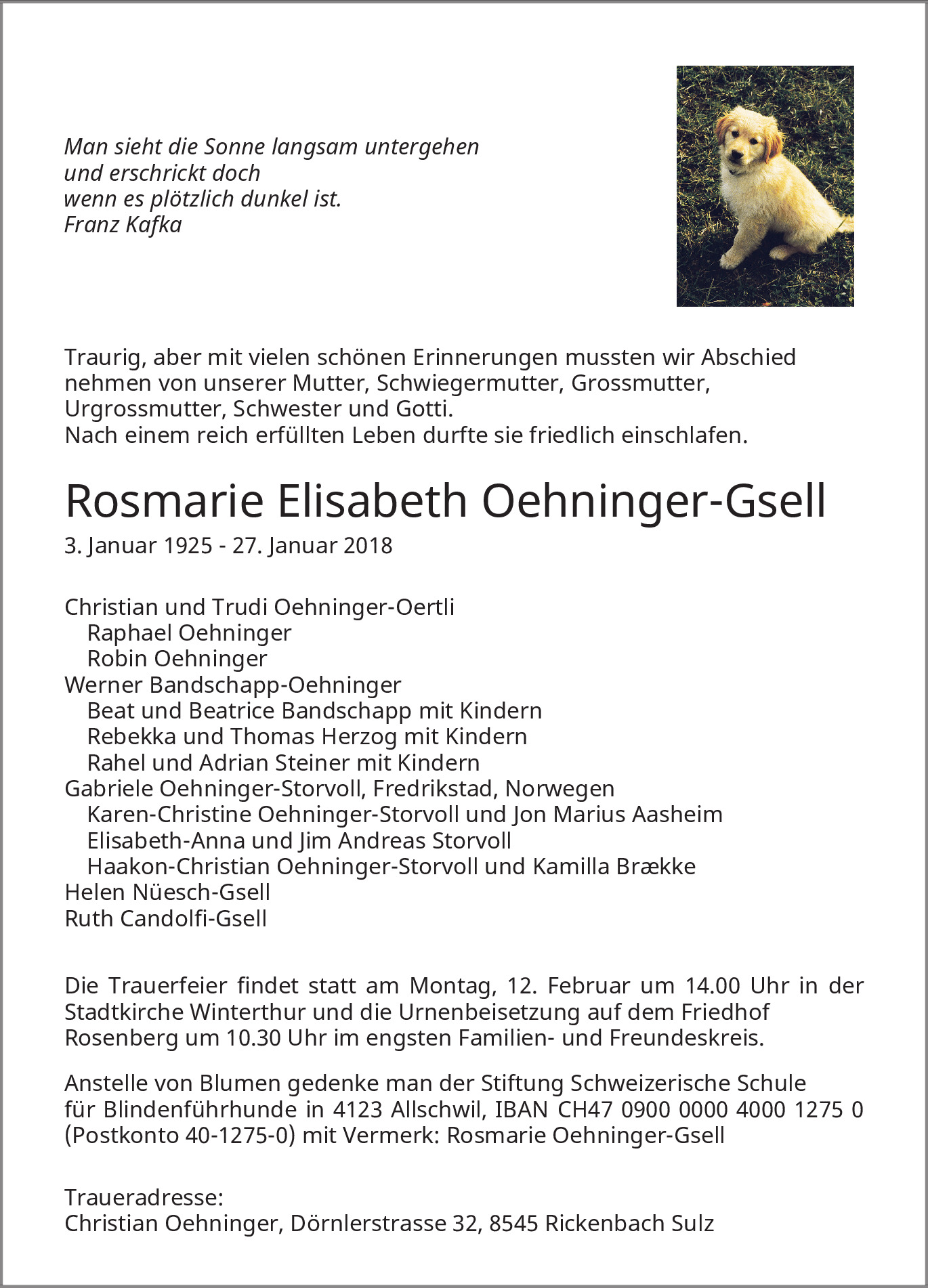 Man sieht die Sonne langsam untergehen
und erschrickt doch
wenn es plötzlich dunkel ist.
Franz Kafka

Traurig, aber mit vielen schönen Erinnerungen mussten wir Abschied nehmen von unserer Mutter, Schwiegermutter, Grossmutter, Urgrossmutter, Schwester und Gotti.
Nach einem reich erfüllten Leben durfte sie friedlich einschlafen.

Rosmarie Elisabeth Oehninger-Gsell

3. Januar 1925 - 27. Januar 2018

Christian und Trudi Oehninger-Oertli
Raphael Oehninger
Robin Oehninger
Werner Bandschapp-Oehninger
Beat und Beatrice Bandschapp mit Kindern
Rebekka und Thomas Herzog mit Kindern
Rahel und Adrian Steiner mit Kindern
Gabriele Oehninger-Storvoll, Fredrikstad, Norwegen
Karen-Christine Oehninger-Storvoll und Jon Marius Aasheim
Elisabeth-Anna und Jim Andreas Storvoll
Haakon-Christian Oehninger-Storvoll und Kamilla Brække
Helen Nüesch-Gsell
Ruth Candolfi-Gsell

Die Trauerfeier findet statt am Montag, 12. Februar um 14.00 Uhr in der Stadtkirche Winterthur und die Urnenbeisetzung auf dem Friedhof Rosenberg um 10.30 Uhr im engsten Familien- und Freundeskreis.

Anstelle von Blumen gedenke man der Stiftung Schweizerische Schule für Blindenführhunde in 4123 Allschwil, IBAN CH47 0900 0000 4000 1275 0 (Postkonto 40-1275-0) mit Vermerk: Rosmarie Oehninger-Gsell

Traueradresse:
Christian Oehninger, Dörnlerstrasse 32, 8545 Rickenbach Sulz